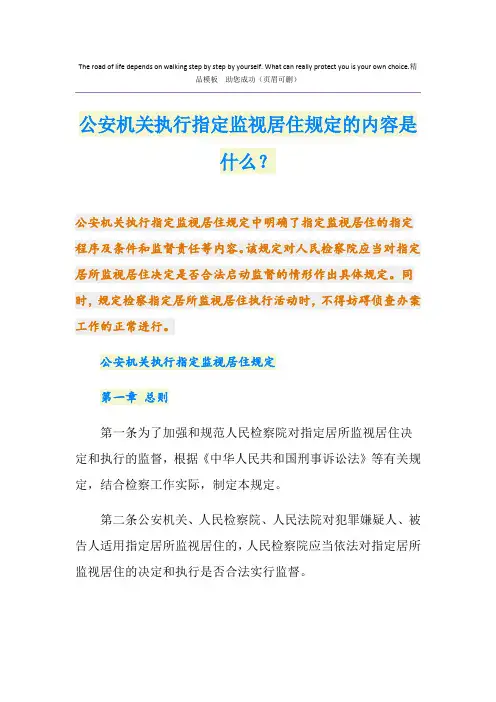 The road of life depends on walking step by step by yourself. What can really protect you is your own choice.精品模板 助您成功（页眉可删）

公安机关执行指定监视居住规定的内容是什么？

公安机关执行指定监视居住规定中明确了指定监视居住的指定程序及条件和监督责任等内容。该规定对人民检察院应当对指定居所监视居住决定是否合法启动监督的情形作出具体规定。同时，规定检察指定居所监视居住执行活动时，不得妨碍侦查办案工作的正常进行。

公安机关执行指定监视居住规定

第一章 总则

第一条为了加强和规范人民检察院对指定居所监视居住决定和执行的监督，根据《中华人民共和国刑事诉讼法》等有关规定，结合检察工作实际，制定本规定。

第二条公安机关、人民检察院、人民法院对犯罪嫌疑人、被告人适用指定居所监视居住的，人民检察院应当依法对指定居所监视居住的决定和执行是否合法实行监督。